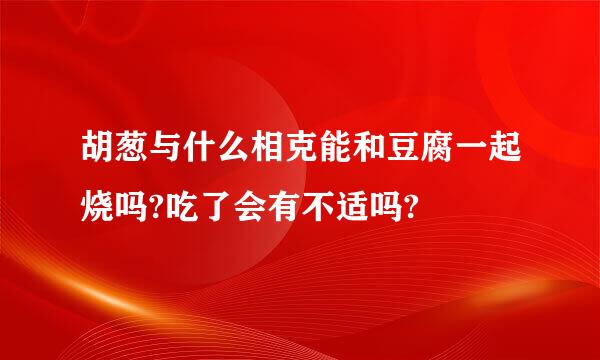 胡葱与什么相克能和豆腐一起烧吗?吃了会有不适吗?